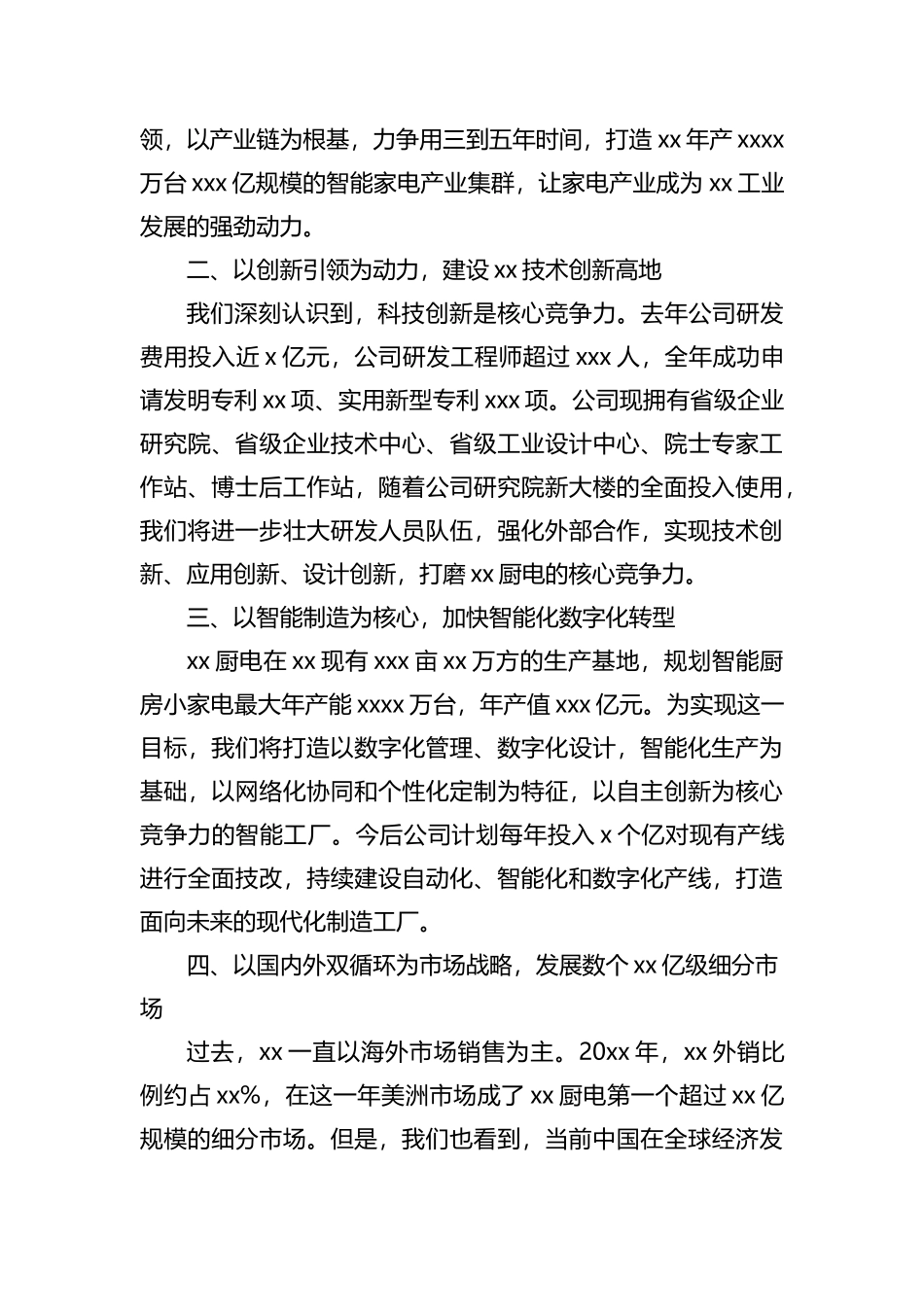 领，以产业链为根基，力争用三到五年时间，打造 xx 年产 xxxx 万台 xxx 亿规模的智能家电产业集群，让家电产业成为 xx 工业发展的强劲动力。

二、以创新引领为动力，建设 xx 技术创新高地

我们深刻认识到，科技创新是核心竞争力。去年公司研发费用投入近 x 亿元，公司研发工程师超过 xxx 人，全年成功申请发明专利 xx 项、实用新型专利 xxx 项。公司现拥有省级企业研究院、省级企业技术中心、省级工业设计中心、院士专家工作站、博士后工作站，随着公司研究院新大楼的全面投入使用，我们将进一步壮大研发人员队伍，强化外部合作，实现技术创新、应用创新、设计创新，打磨 xx 厨电的核心竞争力。

三、以智能制造为核心，加快智能化数字化转型

xx 厨电在 xx 现有 xxx 亩 xx 万方的生产基地，规划智能厨房小家电最大年产能 xxxx 万台，年产值 xxx 亿元。为实现这一目标，我们将打造以数字化管理、数字化设计，智能化生产为基础，以网络化协同和个性化定制为特征，以自主创新为核心竞争力的智能工厂。今后公司计划每年投入 x 个亿对现有产线进行全面技改，持续建设自动化、智能化和数字化产线，打造面向未来的现代化制造工厂。

四、以国内外双循环为市场战略，发展数个 xx 亿级细分市场

过去，xx 一直以海外市场销售为主。20xx 年，xx 外销比例约占 xx%，在这一年美洲市场成了 xx 厨电第一个超过 xx 亿规模的细分市场。但是，我们也看到，当前中国在全球经济发